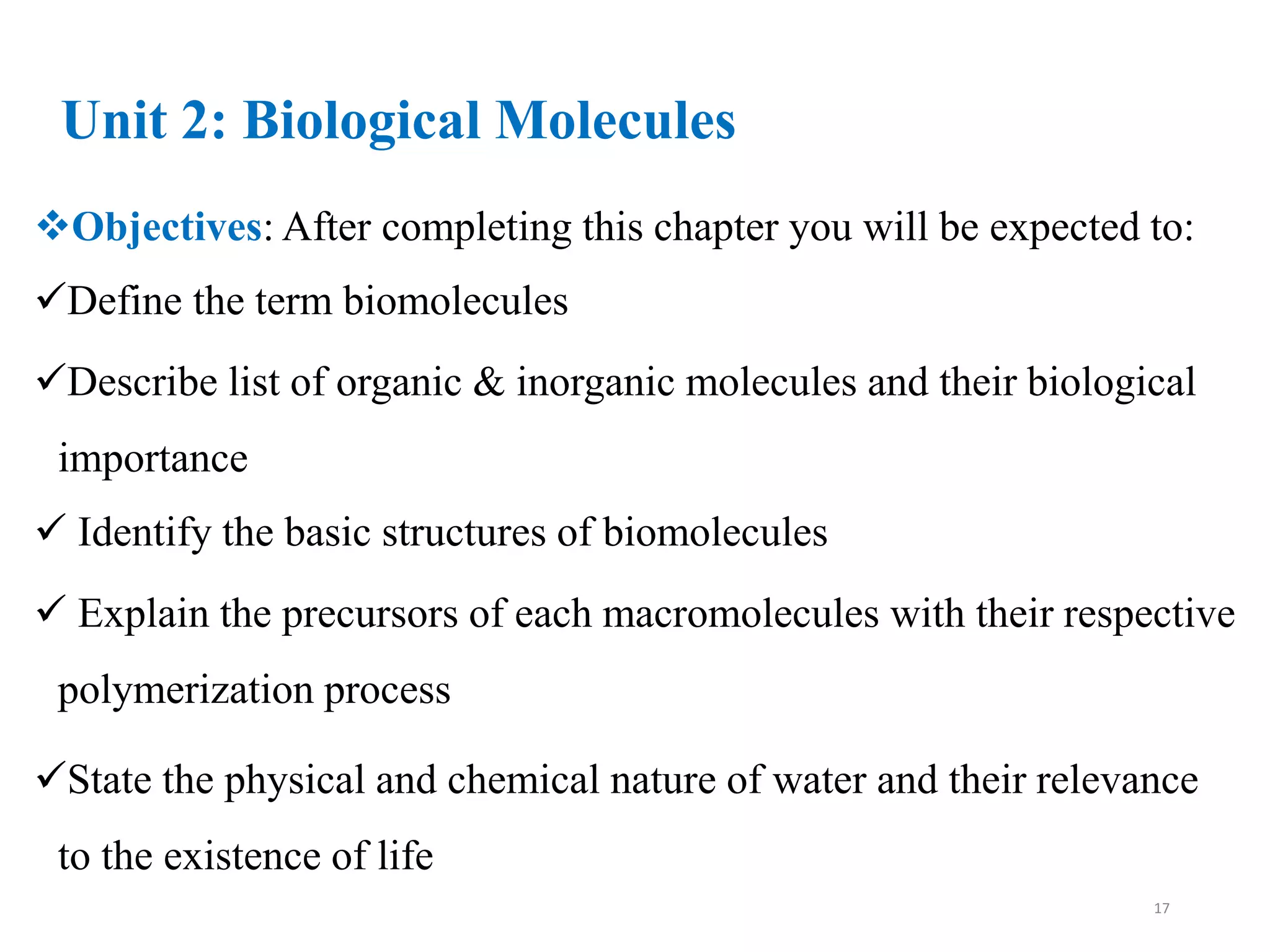 Unit 2: Biological Molecules

❖Objectives: After completing this chapter you will be expected to:

✓Define the term biomolecules

✓Describe list of organic & inorganic molecules and their biological importance

✓ Identify the basic structures of biomolecules

✓ Explain the precursors of each macromolecules with their respective polymerization process

✓State the physical and chemical nature of water and their relevance to the existence of life

17